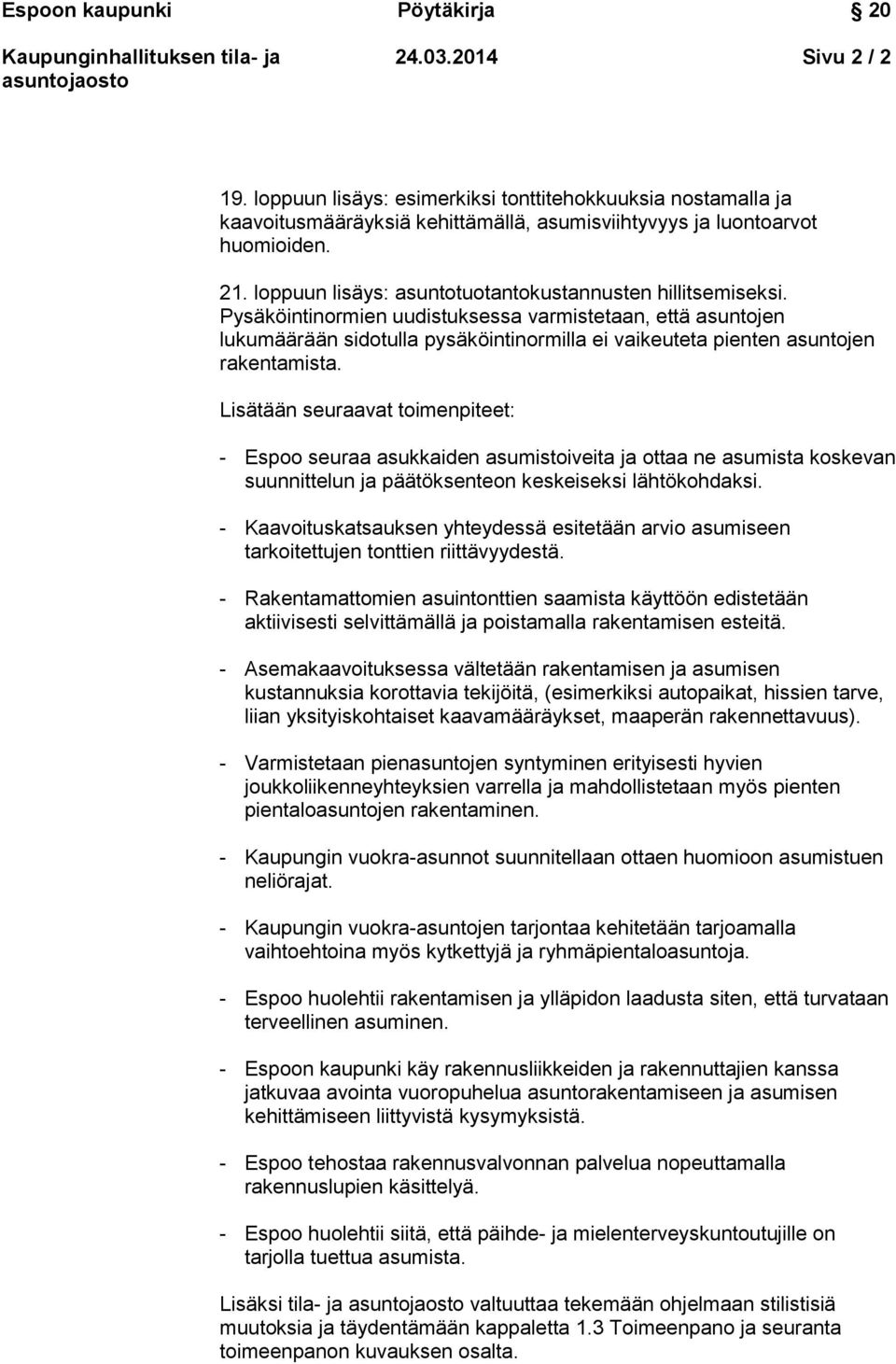 Espoon kaupunki Pöytäkirja 20

Kaupunginhallituksen tila- ja asuntojaosto 24.03.2014 Sivu 2 / 2

19. loppuun lisäys: esimerkiksi tonttitehokkuuksia nostamalla ja kaavoitusmääräyksiä kehittämällä, asumisviihtyvyys ja luontoarvot huomioiden.

21. loppuun lisäys: asuntotuotantokustannusten hillitsemiseksi. Pysäköintinormien uudistuksessa varmistetaan, että asuntojen lukumäärään sidotulla pysäköintinormilla ei vaikeuteta pienten asuntojen rakentamista.

Lisätään seuraavat toimenpiteet:

- Espoo seuraa asukkaiden asumistoiveita ja ottaa ne asumista koskevan suunnittelun ja päätöksenteon keskeiseksi lähtökohdaksi.

- Kaavoituskatsauksen yhteydessä esitetään arvio asumiseen tarkoitettujen tonttien riittävyydestä.

- Rakentamattomien asuintonttien saamista käyttöön edistetään aktiivisesti selvittämällä ja poistamalla rakentamisen esteitä.

- Asemakaavoituksessa vältetään rakentamisen ja asumisen kustannuksia korottavia tekijöitä, (esimerkiksi autopaikat, hissien tarve, liian yksityiskohtaiset kaavamääräykset, maaperän rakennettavuus).

- Varmistetaan pienasuntojen syntyminen erityisesti hyvien joukkoliikenneyhteyksien varrella ja mahdollistetaan myös pienten pientaloasuntojen rakentaminen.

- Kaupungin vuokra-asunnot suunnitellaan ottaen huomioon asumistuen neliörajat.

- Kaupungin vuokra-asuntojen tarjontaa kehitetään tarjoamalla vaihtoehtoina myös kytkettyjä ja ryhmäpientaloasuntoja.

- Espoo huolehtii rakentamisen ja ylläpidon laadusta siten, että turvataan terveellinen asuminen.

- Espoon kaupunki käy rakennusliikkeiden ja rakennuttajien kanssa jatkuvaa avointa vuoropuhelua asuntorakentamiseen ja asumisen kehittämiseen liittyvistä kysymyksistä.

- Espoo tehostaa rakennusvalvonnan palvelua nopeuttamalla rakennuslupien käsittelyä.

- Espoo huolehtii siitä, että päihde- ja mielenterveyskuntoutujille on tarjolla tuettua asumista.

Lisäksi tila- ja asuntojaosto valtuuttaa tekemään ohjelmaan stilistisiä muutoksia ja täydentämään kappaletta 1.3 Toimeenpano ja seuranta toimeenpanon kuvauksen osalta.